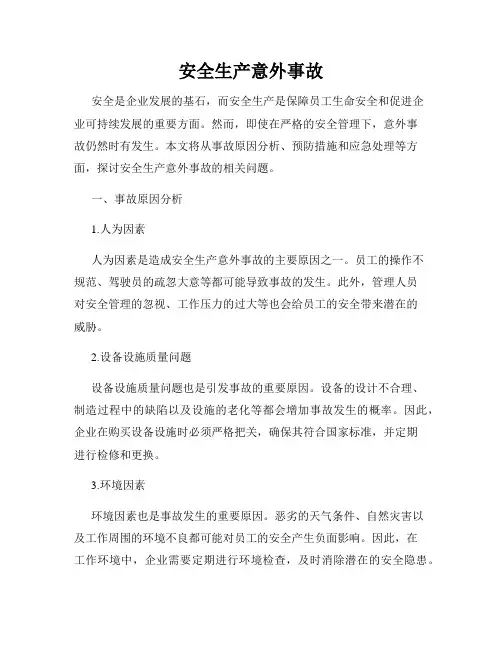 安全生产意外事故

安全是企业发展的基石，而安全生产是保障员工生命安全和促进企业可持续发展的重要方面。然而，即使在严格的安全管理下，意外事故仍然时有发生。本文将从事故原因分析、预防措施和应急处理等方面，探讨安全生产意外事故的相关问题。

一、事故原因分析

1.人为因素

人为因素是造成安全生产意外事故的主要原因之一。员工的操作不规范、驾驶员的疏忽大意等都可能导致事故的发生。此外，管理人员对安全管理的忽视、工作压力的过大等也会给员工的安全带来潜在的威胁。

2.设备设施质量问题

设备设施质量问题也是引发事故的重要原因。设备的设计不合理、制造过程中的缺陷以及设施的老化等都会增加事故发生的概率。因此，企业在购买设备设施时必须严格把关，确保其符合国家标准，并定期进行检修和更换。

3.环境因素

环境因素也是事故发生的重要原因。恶劣的天气条件、自然灾害以及工作周围的环境不良都可能对员工的安全产生负面影响。因此，在工作环境中，企业需要定期进行环境检查，及时消除潜在的安全隐患。